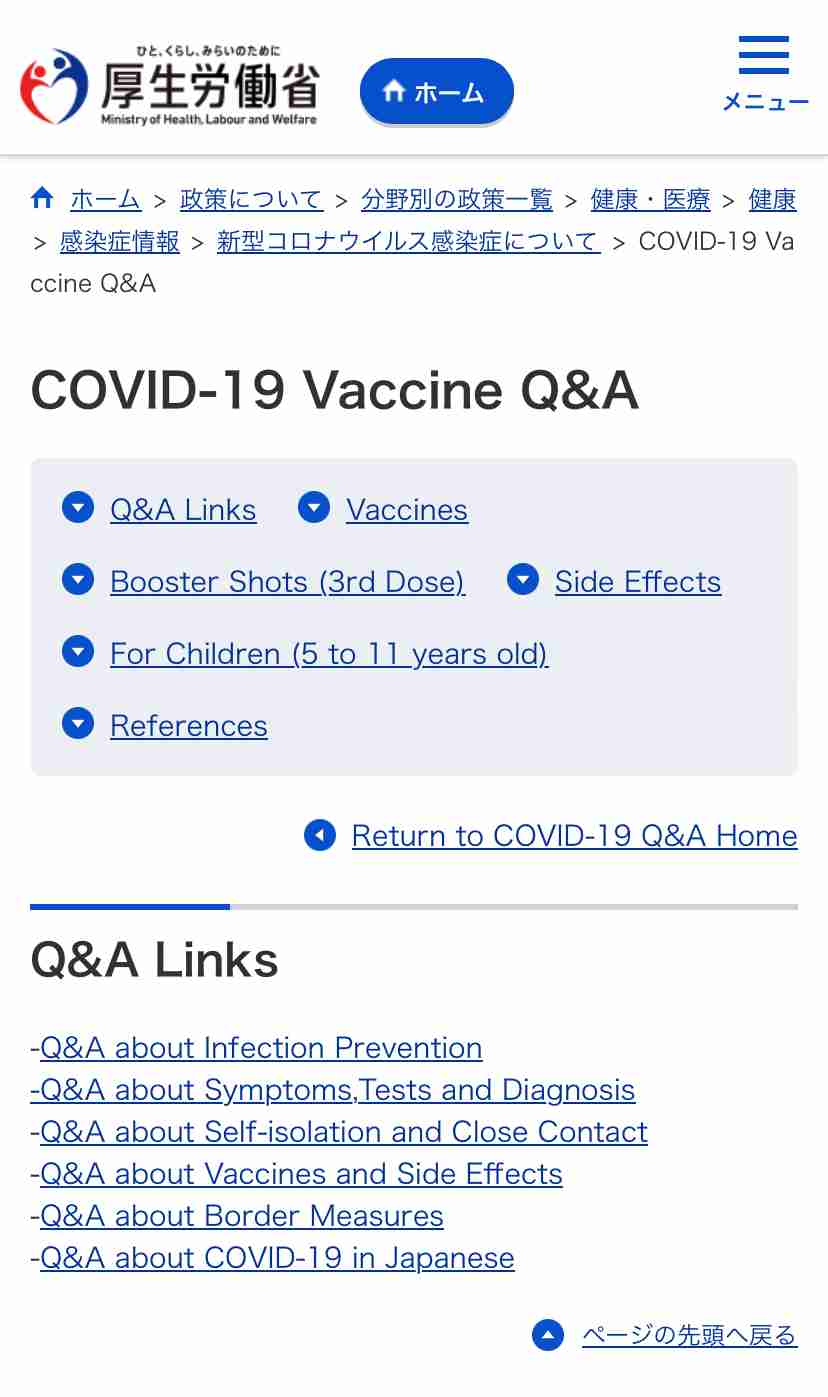 ひと、くらし、みらいのために
厚生労働省
Ministry of Health, Labour and Welfare

ホーム

メニュー

ホーム > 政策について > 分野別の政策一覧 > 健康・医療 > 健康 > 感染症情報 > 新型コロナウイルス感染症について > COVID-19 Vaccine Q&A

COVID-19 Vaccine Q&A

Q&A Links
Vaccines
Booster Shots (3rd Dose)
Side Effects
For Children (5 to 11 years old)
References

Return to COVID-19 Q&A Home

Q&A Links

-Q&A about Infection Prevention
-Q&A about Symptoms,Tests and Diagnosis
-Q&A about Self-isolation and Close Contact
-Q&A about Vaccines and Side Effects
-Q&A about Border Measures
-Q&A about COVID-19 in Japanese

ページの先頭へ戻る